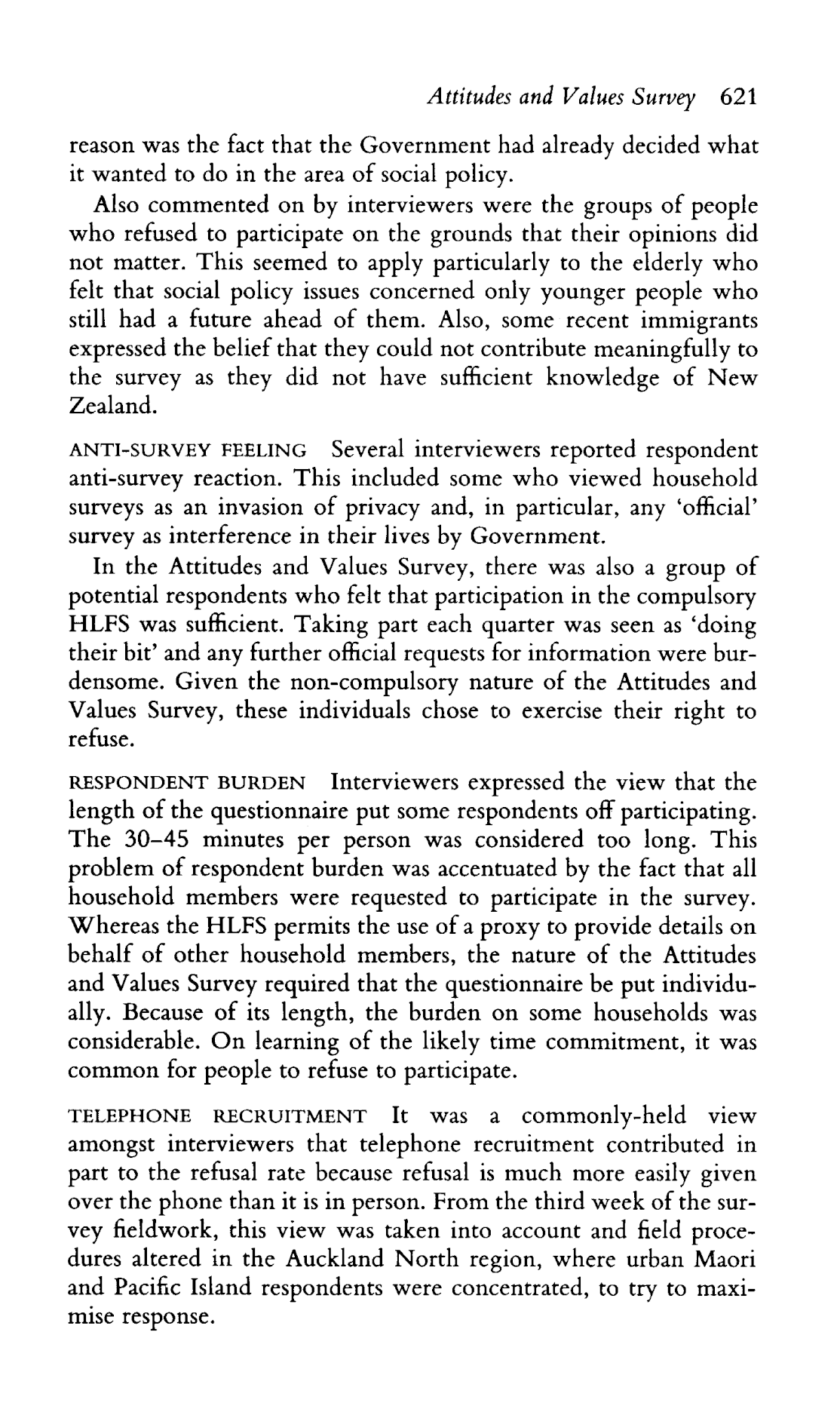 Attitudes and Values Survey 621

reason was the fact that the Government had already decided what it wanted to do in the area of social policy.

Also commented on by interviewers were the groups of people who refused to participate on the grounds that their opinions did not matter. This seemed to apply particularly to the elderly who felt that social policy issues concerned only younger people who still had a future ahead of them. Also, some recent immigrants expressed the belief that they could not contribute meaningfully to the survey as they did not have sufficient knowledge of New Zealand.

ANTI-SURVEY FEELING Several interviewers reported respondent anti-survey reaction. This included some who viewed household surveys as an invasion of privacy and, in particular, any 'official' survey as interference in their lives by Government.

In the Attitudes and Values Survey, there was also a group of potential respondents who felt that participation in the compulsory HLFS was sufficient. Taking part each quarter was seen as 'doing their bit' and any further official requests for information were burdensome. Given the non-compulsory nature of the Attitudes and Values Survey, these individuals chose to exercise their right to refuse.

RESPONDENT BURDEN Interviewers expressed the view that the length of the questionnaire put some respondents off participating. The 30–45 minutes per person was considered too long. This problem of respondent burden was accentuated by the fact that all household members were requested to participate in the survey. Whereas the HLFS permits the use of a proxy to provide details on behalf of other household members, the nature of the Attitudes and Values Survey required that the questionnaire be put individually. Because of its length, the burden on some households was considerable. On learning of the likely time commitment, it was common for people to refuse to participate.

TELEPHONE RECRUITMENT It was a commonly-held view amongst interviewers that telephone recruitment contributed in part to the refusal rate because refusal is much more easily given over the phone than it is in person. From the third week of the survey fieldwork, this view was taken into account and field procedures altered in the Auckland North region, where urban Maori and Pacific Island respondents were concentrated, to try to maximise response.